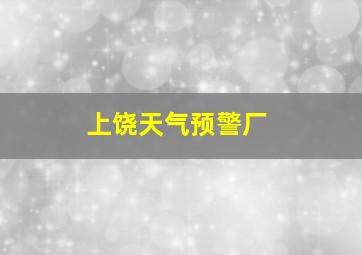 上饶天气预警厂